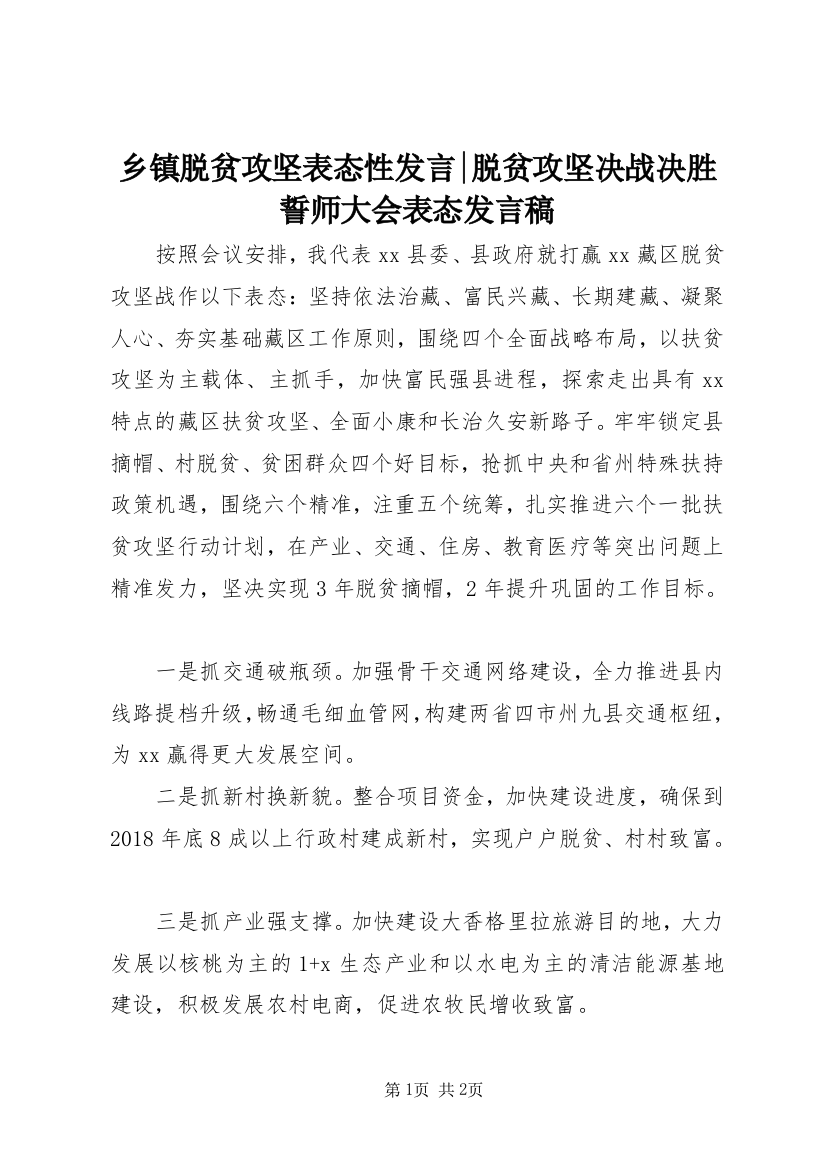 乡镇脱贫攻坚表态性发言|脱贫攻坚决战决胜誓师大会表态发言稿

按照会议安排，我代表 xx 县委、县政府就打赢 xx 藏区脱贫攻坚战作以下表态：坚持依法治藏、富民兴藏、长期建藏、凝聚人心、夯实基础藏区工作原则，围绕四个全面战略布局，以扶贫攻坚为主载体、主抓手，加快富民强县进程，探索走出具有 xx 特点的藏区扶贫攻坚、全面小康和长治久安新路子。牢牢锁定县摘帽、村脱贫、贫困群众四个好目标，抢抓中央和省州特殊扶持政策机遇，围绕六个精准，注重五个统筹，扎实推进六个一批扶贫攻坚行动计划，在产业、交通、住房、教育医疗等突出问题上精准发力，坚决实现 3 年脱贫摘帽，2 年提升巩固的工作目标。

一是抓交通破瓶颈。加强骨干交通网络建设，全力推进县内线路提档升级，畅通毛细血管网，构建两省四市州九县交通枢纽，为 xx 赢得更大发展空间。

二是抓新村换新貌。整合项目资金，加快建设进度，确保到 2018 年底 8 成以上行政村建成新村，实现户户脱贫、村村致富。

三是抓产业强支撑。加快建设大香格里拉旅游目的地，大力发展以核桃为主的 1+x 生态产业和以水电为主的清洁能源基地建设，积极发展农村电商，促进农牧民增收致富。

第1页 共2页